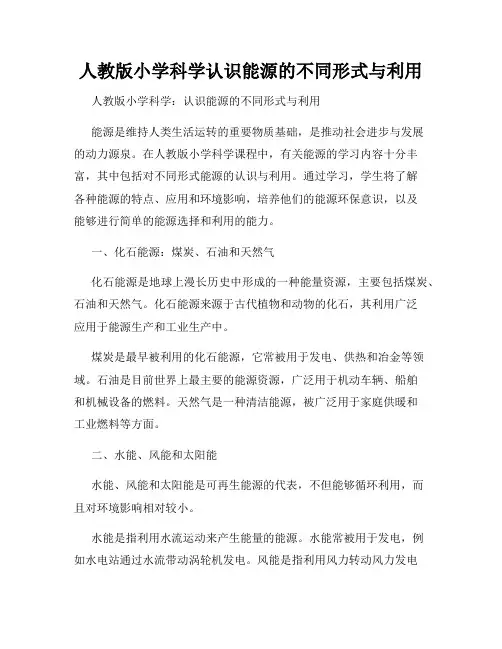 人教版小学科学认识能源的不同形式与利用

人教版小学科学：认识能源的不同形式与利用

能源是维持人类生活运转的重要物质基础，是推动社会进步与发展的动力源泉。在人教版小学科学课程中，有关能源的学习内容十分丰富，其中包括对不同形式能源的认识与利用。通过学习，学生将了解各种能源的特点、应用和环境影响，培养他们的能源环保意识，以及能够进行简单的能源选择和利用的能力。

一、化石能源：煤炭、石油和天然气

化石能源是地球上漫长历史中形成的一种能量资源，主要包括煤炭、石油和天然气。化石能源来源于古代植物和动物的化石，其利用广泛应用于能源生产和工业生产中。

煤炭是最早被利用的化石能源，它常被用于发电、供热和冶金等领域。石油是目前世界上最主要的能源资源，广泛用于机动车辆、船舶和机械设备的燃料。天然气是一种清洁能源，被广泛用于家庭供暖和工业燃料等方面。

二、水能、风能和太阳能

水能、风能和太阳能是可再生能源的代表，不但能够循环利用，而且对环境影响相对较小。

水能是指利用水流运动来产生能量的能源。水能常被用于发电，例如水电站通过水流带动涡轮机发电。风能是指利用风力转动风力发电